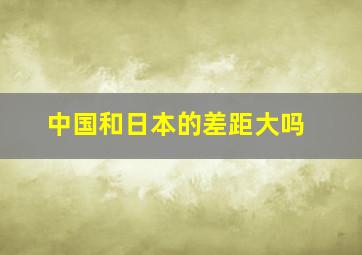 中国和日本的差距大吗